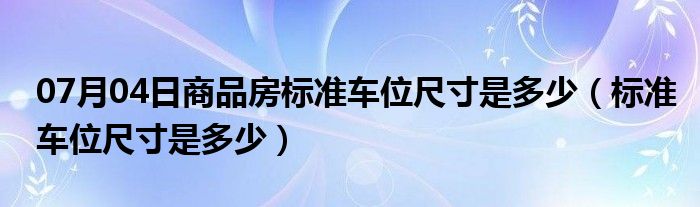 07月04日商品房标准车位尺寸是多少（标准车位尺寸是多少）